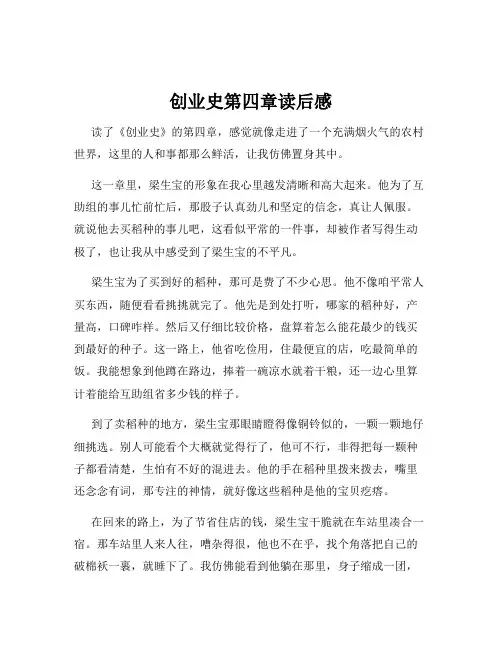 创业史第四章读后感

读了《创业史》的第四章，感觉就像走进了一个充满烟火气的农村世界，这里的人和事都那么鲜活，让我仿佛置身其中。

这一章里，梁生宝的形象在我心里越发清晰和高大起来。他为了互助组的事儿忙前忙后，那股子认真劲儿和坚定的信念，真让人佩服。就说他去买稻种的事儿吧，这看似平常的一件事，却被作者写得生动极了，也让我从中感受到了梁生宝的不平凡。

梁生宝为了买到好的稻种，那可是费了不少心思。他不像咱平常人买东西，随便看看挑挑就完了。他先是到处打听，哪家的稻种好，产量高，口碑咋样。然后又仔细比较价格，盘算着怎么能花最少的钱买到最好的种子。这一路上，他省吃俭用，住最便宜的店，吃最简单的饭。我能想象到他蹲在路边，捧着一碗凉水就着干粮，还一边心里算计着能给互助组省多少钱的样子。

到了卖稻种的地方，梁生宝那眼睛瞪得像铜铃似的，一颗一颗地仔细挑选。别人可能看个大概就觉得行了，他可不行，非得把每一颗种子都看清楚，生怕有不好的混进去。他的手在稻种里拨来拨去，嘴里还念念有词，那专注的神情，就好像这些稻种是他的宝贝疙瘩。

在回来的路上，为了节省住店的钱，梁生宝干脆就在车站里凑合一宿。那车站里人来人往，嘈杂得很，他也不在乎，找个角落把自己的破棉袄一裹，就睡下了。我仿佛能看到他躺在那里，身子缩成一团，